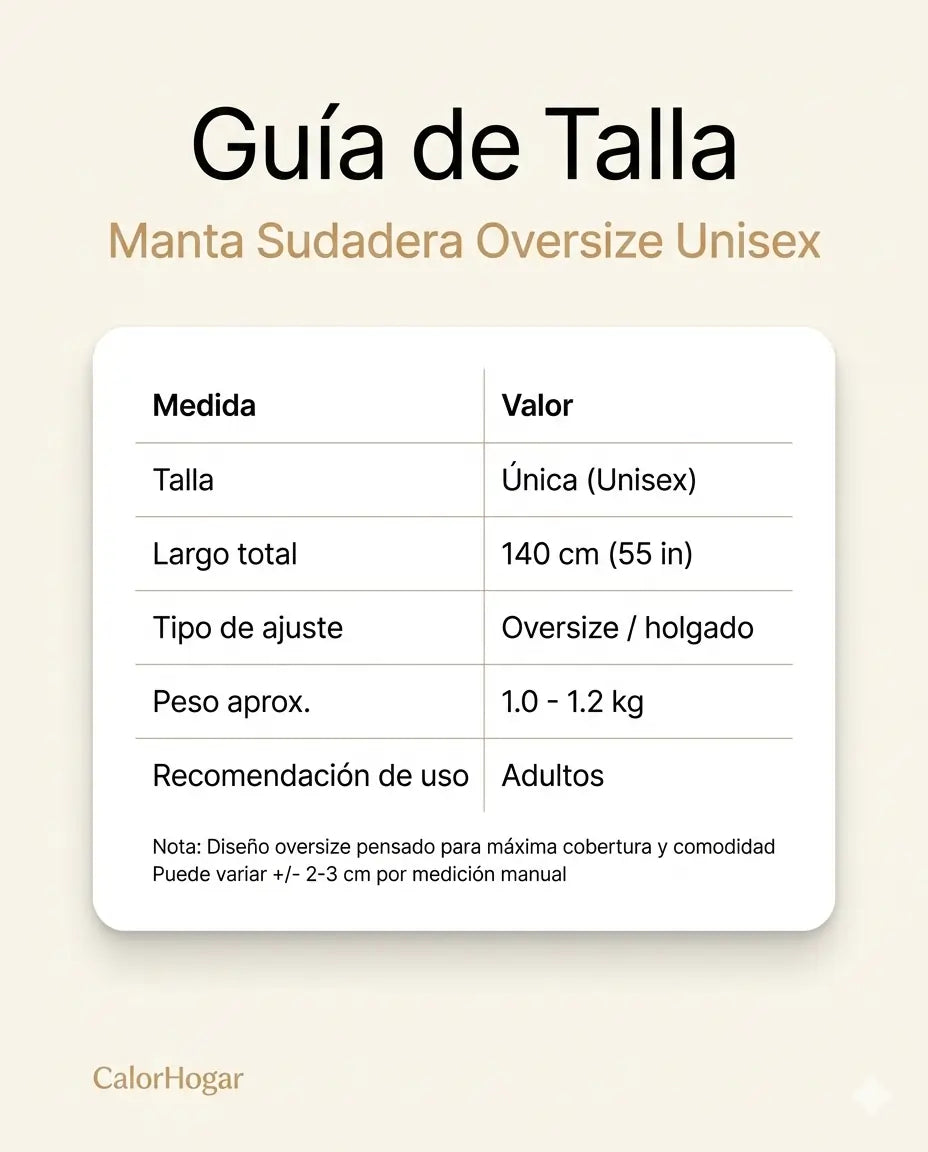 Guía de Talla

Manta Sudadera Oversize Unisex

| Medida | Valor |
|---|---|
| Talla | Única (Unisex) |
| Largo total | 140 cm (55 in) |
| Tipo de ajuste | Oversize / holgado |
| Peso aprox. | 1.0 - 1.2 kg |
| Recomendación de uso | Adultos |

Nota: Diseño oversize pensado para máxima cobertura y comodidad
Puede variar +/- 2-3 cm por medición manual

CalorHogar